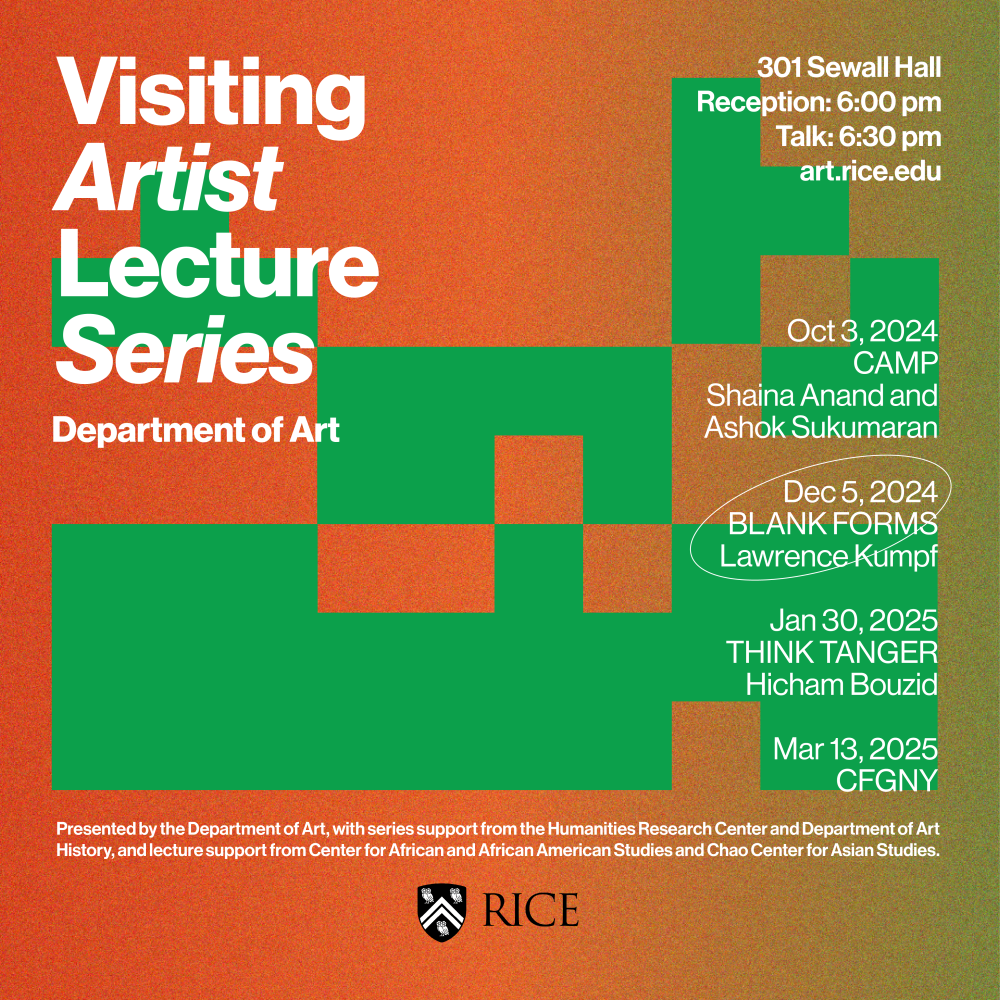 Visiting
Artist
Lecture
Series

Department of Art

301 Sewall Hall
Reception: 6:00 pm
Talk: 6:30 pm
art.rice.edu

Oct 3, 2024
CAMP
Shaina Anand and
Ashok Sukumaran

Dec 5, 2024
BLANK FORMS
Lawrence Kumpf

Jan 30, 2025
THINK TANGER
Hicham Bouzid

Mar 13, 2025
CFGNY

Presented by the Department of Art, with series support from the Humanities Research Center and Department of Art History, and lecture support from Center for African and African American Studies and Chao Center for Asian Studies.

RICE